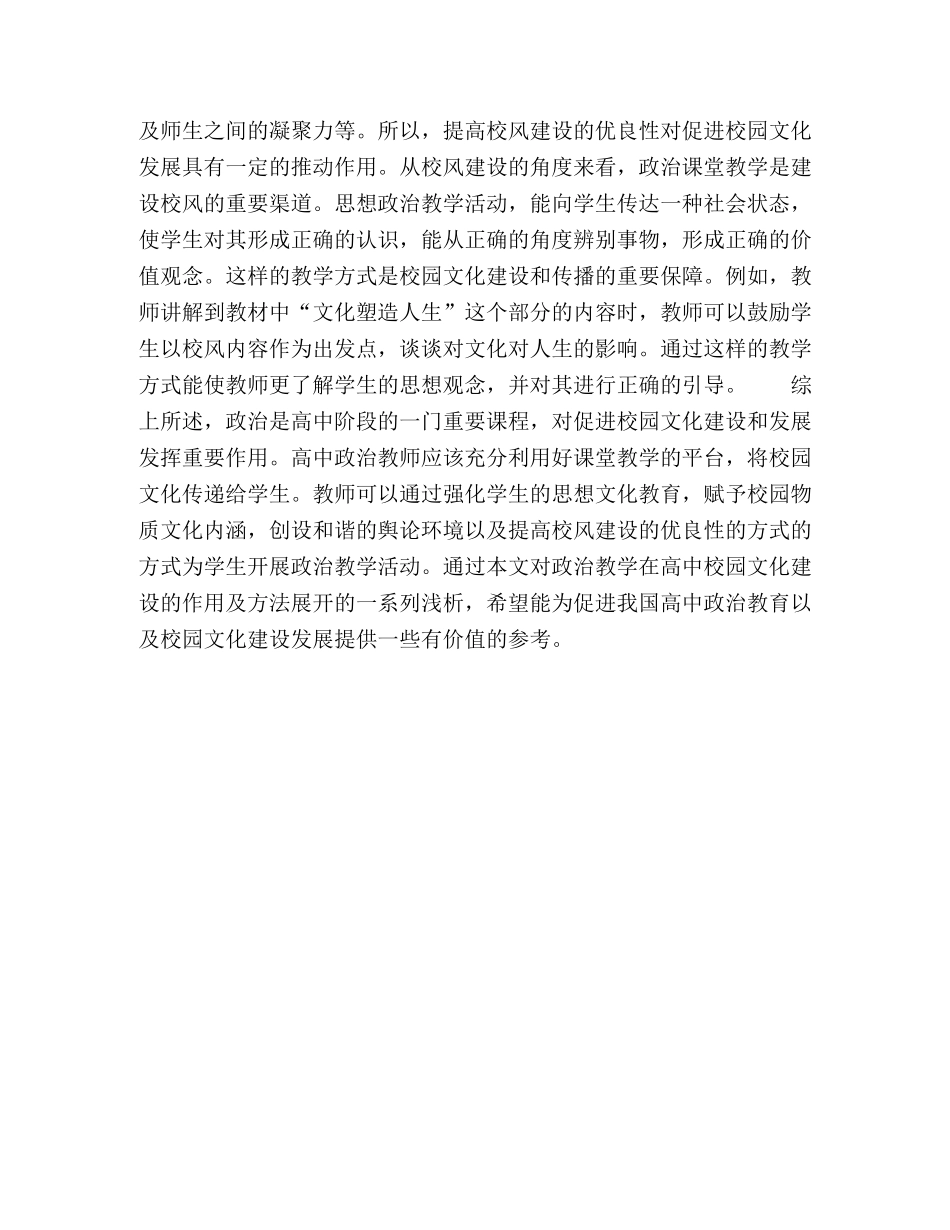 及师生之间的凝聚力等。所以，提高校风建设的优良性对促进校园文化发展具有一定的推动作用。从校风建设的角度来看，政治课堂教学是建设校风的重要渠道。思想政治教学活动，能向学生传达一种社会状态，使学生对其形成正确的认识，能从正确的角度辨别事物，形成正确的价值观念。这样的教学方式是校园文化建设和传播的重要保障。例如，教师讲解到教材中“文化塑造人生”这个部分的内容时，教师可以鼓励学生以校风内容作为出发点，谈谈对文化对人生的影响。通过这样的教学方式能使教师更了解学生的思想观念，并对其进行正确的引导。　　综上所述，政治是高中阶段的一门重要课程，对促进校园文化建设和发展发挥重要作用。高中政治教师应该充分利用好课堂教学的平台，将校园文化传递给学生。教师可以通过强化学生的思想文化教育，赋予校园物质文化内涵，创设和谐的舆论环境以及提高校风建设的优良性的方式的方式为学生开展政治教学活动。通过本文对政治教学在高中校园文化建设的作用及方法展开的一系列浅析，希望能为促进我国高中政治教育以及校园文化建设发展提供一些有价值的参考。